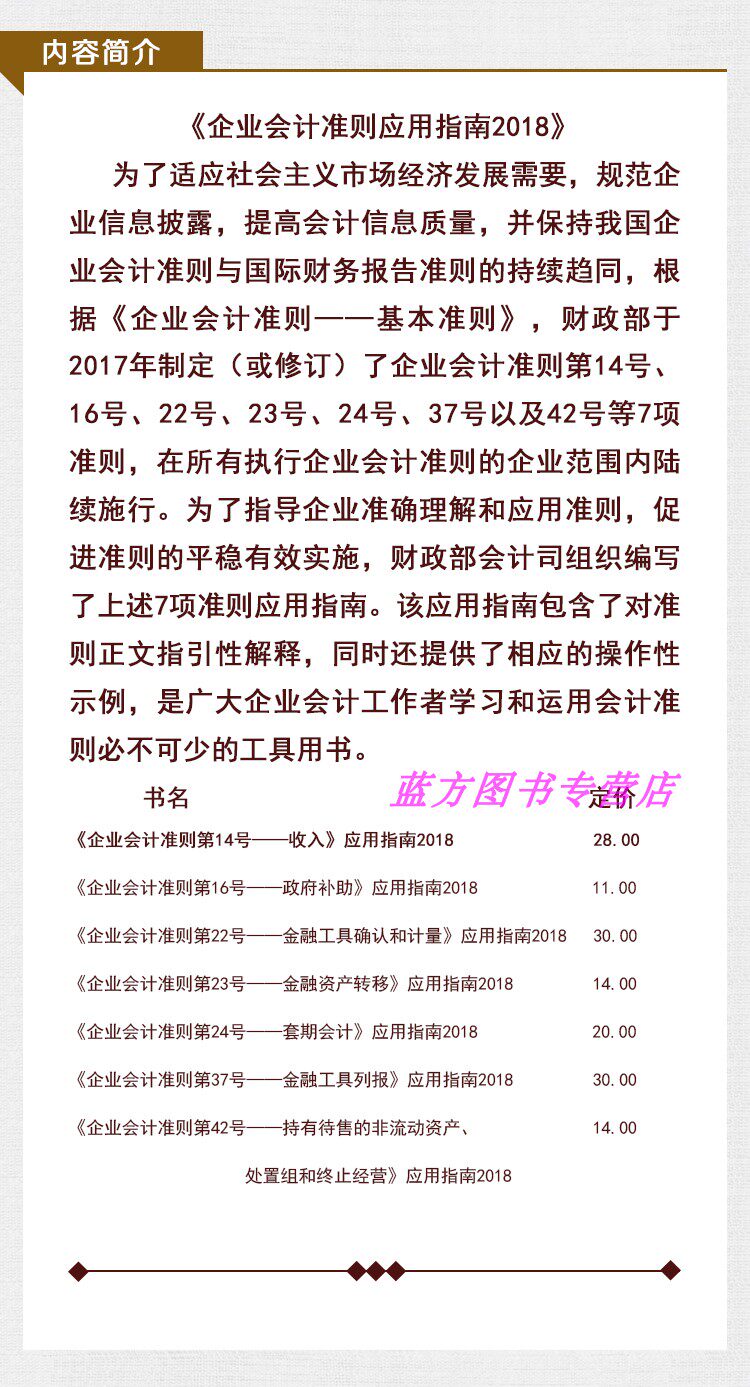 内容简介

《企业会计准则应用指南2018》

为了适应社会主义市场经济发展需要，规范企业信息披露，提高会计信息质量，并保持我国企业会计准则与国际财务报告准则的持续趋同，根据《企业会计准则——基本准则》，财政部于2017年制定（或修订）了企业会计准则第14号、16号、22号、23号、24号、37号以及42号等7项准则，在所有执行企业会计准则的企业范围内陆续施行。为了指导企业准确理解和应用准则，促进准则的平稳有效实施，财政部会计司组织编写了上述7项准则应用指南。该应用指南包含了对准则正文指引性解释，同时还提供了相应的操作性示例，是广大企业会计工作者学习和运用会计准则必不可少的工具用书。

| 书名 | 定价 |
|---|---|
| 《企业会计准则第14号——收入》应用指南2018 | 28.00 |
| 《企业会计准则第16号——政府补助》应用指南2018 | 11.00 |
| 《企业会计准则第22号——金融工具确认和计量》应用指南2018 | 30.00 |
| 《企业会计准则第23号——金融资产转移》应用指南2018 | 14.00 |
| 《企业会计准则第24号——套期会计》应用指南2018 | 20.00 |
| 《企业会计准则第37号——金融工具列报》应用指南2018 | 30.00 |
| 《企业会计准则第42号——持有待售的非流动资产、处置组和终止经营》应用指南2018 | 14.00 |

蓝方图书专营店